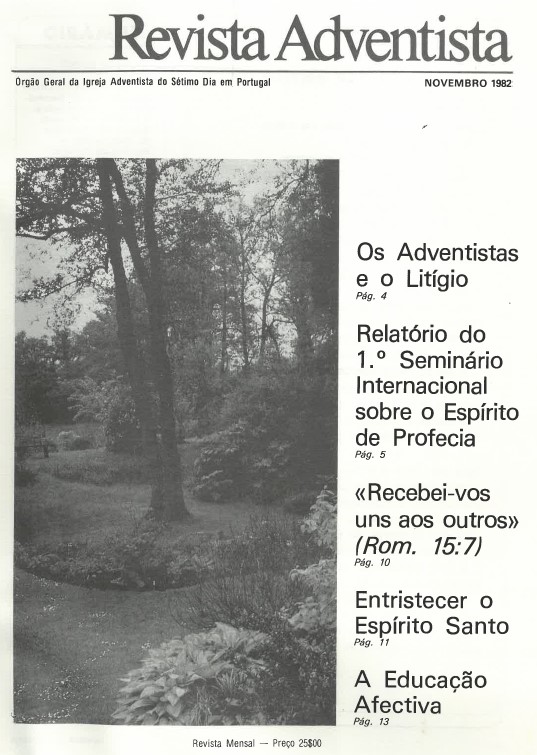 Revista Adventista

Orgão Geral da Igreja Adventista do Sétimo Dia em Portugal

NOVEMBRO 1982

Os Adventistas e o Litígio
Pág. 4

Relatório do 1.º Seminário Internacional sobre o Espírito de Profecia
Pág. 5

«Recebei-vos uns aos outros» (Rom. 15:7)
Pág. 10

Entristecer o Espírito Santo
Pág. 11

A Educação Afectiva
Pág. 13

Revista Mensal — Preço 25$00